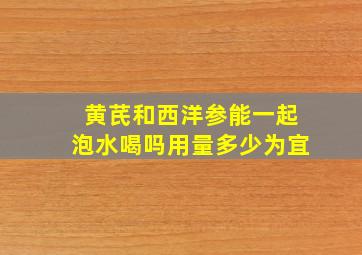 黄芪和西洋参能一起泡水喝吗用量多少为宜